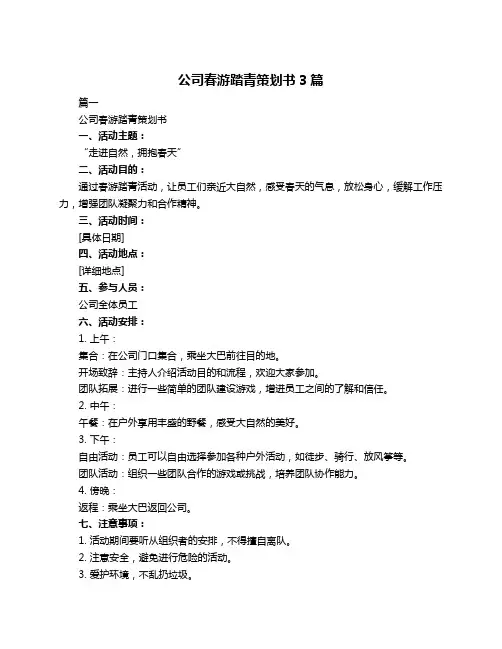 公司春游踏青策划书 3 篇

篇一

公司春游踏青策划书

一、活动主题：

“走进自然，拥抱春天”

二、活动目的：

通过春游踏青活动，让员工们亲近大自然，感受春天的气息，放松身心，缓解工作压力，增强团队凝聚力和合作精神。

三、活动时间：

[具体日期]

四、活动地点：

[详细地点]

五、参与人员：

公司全体员工

六、活动安排：

1. 上午：

集合：在公司门口集合，乘坐大巴前往目的地。

开场致辞：主持人介绍活动目的和流程，欢迎大家参加。

团队拓展：进行一些简单的团队建设游戏，增进员工之间的了解和信任。

2. 中午：

午餐：在户外享用丰盛的野餐，感受大自然的美好。

3. 下午：

自由活动：员工可以自由选择参加各种户外活动，如徒步、骑行、放风筝等。

团队活动：组织一些团队合作的游戏或挑战，培养团队协作能力。

4. 傍晚：

返程：乘坐大巴返回公司。

七、注意事项：

1. 活动期间要听从组织者的安排，不得擅自离队。

2. 注意安全，避免进行危险的活动。

3. 爱护环境，不乱扔垃圾。